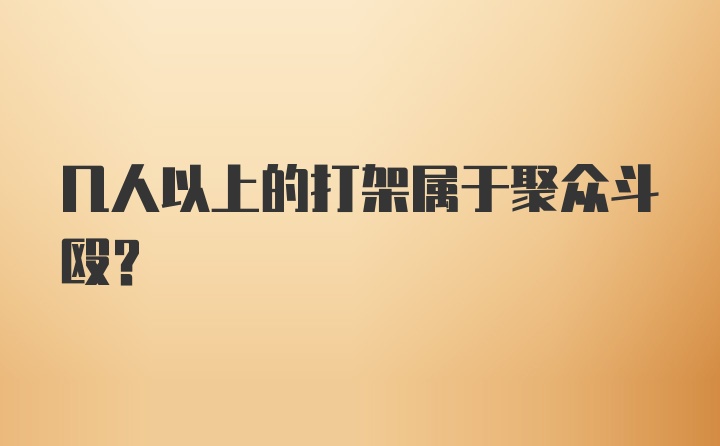 几人以上的打架属于聚众斗殴?